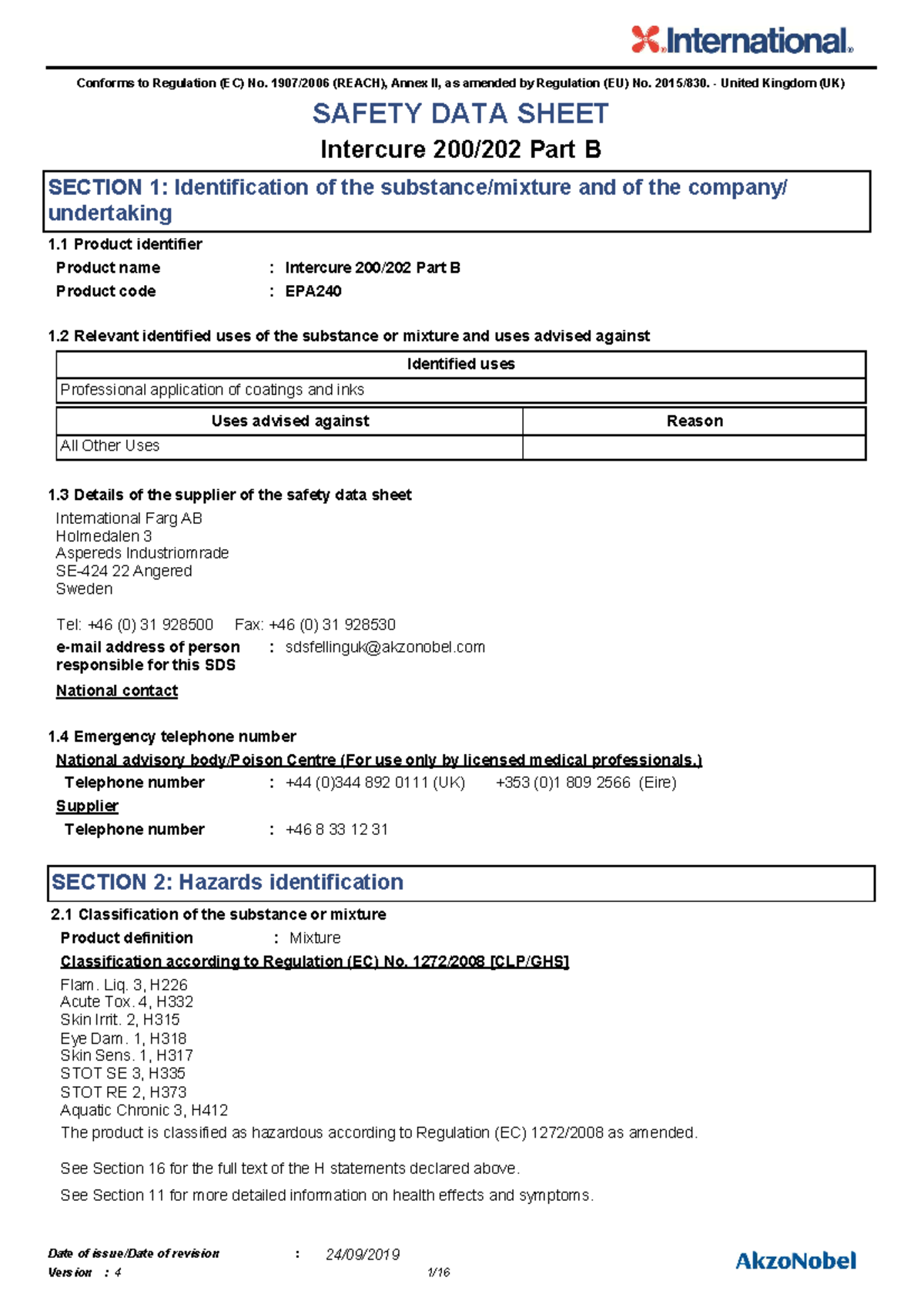 International.

Conforms to Regulation (EC) No. 1907/2006 (REACH), Annex II, as amended by Regulation (EU) No. 2015/830. - United Kingdom (UK)

SAFETY DATA SHEET

Intercure 200/202 Part B

SECTION 1: Identification of the substance/mixture and of the company/undertaking

1.1 Product identifier

Product name : Intercure 200/202 Part B

Product code : EPA240

1.2 Relevant identified uses of the substance or mixture and uses advised against

| Identified uses |
|---|
| Professional application of coatings and inks |

| Uses advised against | Reason |
|---|---|
| All Other Uses | |

1.3 Details of the supplier of the safety data sheet

International Farg AB
Holmedalen 3
Aspereds Industriomrade
SE-424 22 Angered
Sweden

Tel: +46 (0) 31 928500 Fax: +46 (0) 31 928530

e-mail address of person responsible for this SDS : sdsfellinguk@akzonobel.com

National contact

1.4 Emergency telephone number

National advisory body/Poison Centre (For use only by licensed medical professionals.)

Telephone number : +44 (0)344 892 0111 (UK) +353 (0)1 809 2566 (Eire)

Supplier

Telephone number : +46 8 33 12 31

SECTION 2: Hazards identification

2.1 Classification of the substance or mixture

Product definition : Mixture

Classification according to Regulation (EC) No. 1272/2008 [CLP/GHS]

Flam. Liq. 3, H226
Acute Tox. 4, H332
Skin Irrit. 2, H315
Eye Dam. 1, H318
Skin Sens. 1, H317
STOT SE 3, H335
STOT RE 2, H373
Aquatic Chronic 3, H412
The product is classified as hazardous according to Regulation (EC) 1272/2008 as amended.

See Section 16 for the full text of the H statements declared above.

See Section 11 for more detailed information on health effects and symptoms.

Date of issue/Date of revision : 24/09/2019
Version : 4 1/16

AkzoNobel